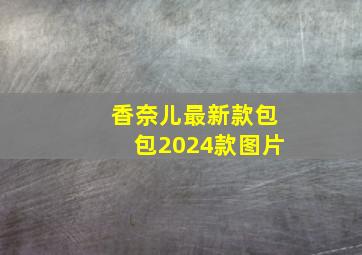 香奈儿最新款包包2024款图片